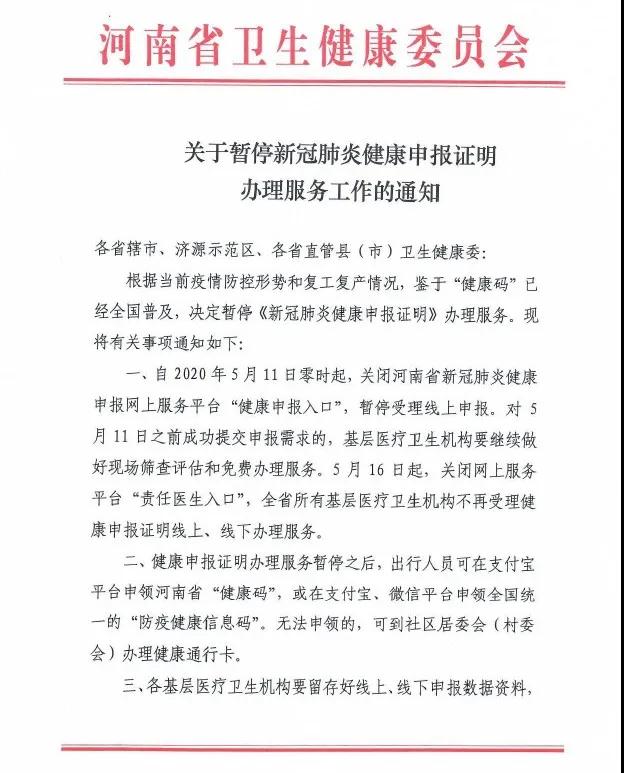 河南省卫生健康委员会

关于暂停新冠肺炎健康申报证明办理服务工作的通知

各省辖市、济源示范区、各省直管县（市）卫生健康委：

根据当前疫情防控形势和复工复产情况，鉴于“健康码”已经全国普及，决定暂停《新冠肺炎健康申报证明》办理服务。现将有关事项通知如下：

一、自 2020 年 5 月 11 日零时起，关闭河南省新冠肺炎健康申报网上服务平台“健康申报入口”，暂停受理线上申报。对 5 月 11 日之前成功提交申报需求的，基层医疗卫生机构要继续做好现场筛查评估和免费办理服务。5 月 16 日起，关闭网上服务平台“责任医生入口”，全省所有基层医疗卫生机构不再受理健康申报证明线上、线下办理服务。

二、健康申报证明办理服务暂停之后，出行人员可在支付宝平台申领河南省“健康码”，或在支付宝、微信平台申领全国统一的“防疫健康信息码”。无法申领的，可到社区居委会（村委会）办理健康通行卡。

三、各基层医疗卫生机构要留存好线上、线下申报数据资料，